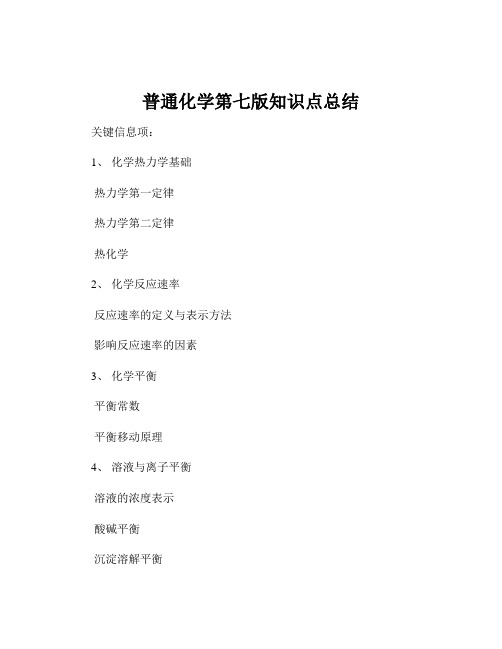 普通化学第七版知识点总结

关键信息项：

1、 化学热力学基础

热力学第一定律

热力学第二定律

热化学

2、 化学反应速率

反应速率的定义与表示方法

影响反应速率的因素

3、 化学平衡

平衡常数

平衡移动原理

4、 溶液与离子平衡

溶液的浓度表示

酸碱平衡

沉淀溶解平衡